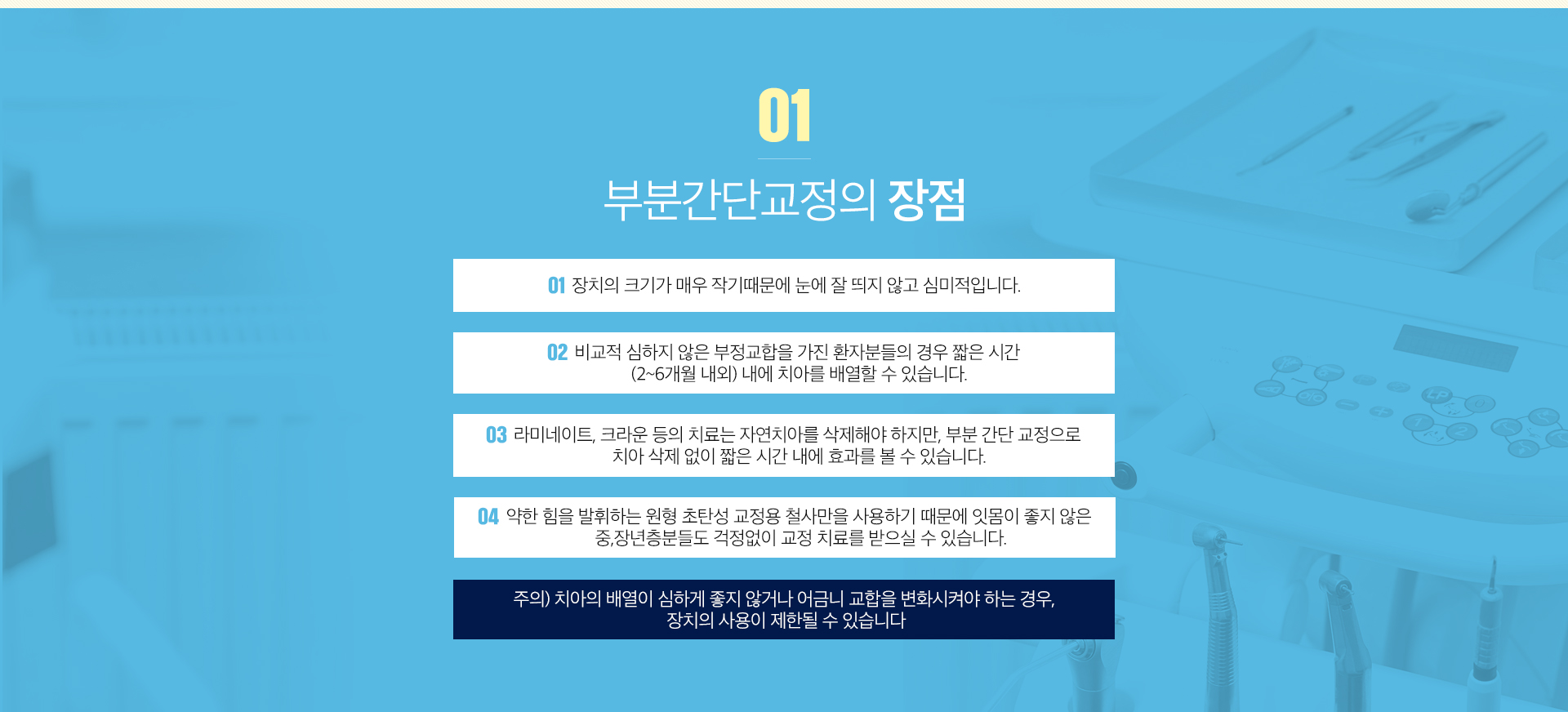 01

부분간단교정의 장점

01 장치의 크기가 매우 작기때문에 눈에 잘 띄지 않고 심미적입니다.

02 비교적 심하지 않은 부정교합을 가진 환자분들의 경우 짧은 시간 (2~6개월 내외) 내에 치아를 배열할 수 있습니다.

03 라미네이트, 크라운 등의 치료는 자연치아를 삭제해야 하지만, 부분 간단 교정으로 치아 삭제 없이 짧은 시간 내에 효과를 볼 수 있습니다.

04 약한 힘을 발휘하는 원형 초탄성 교정용 철사만을 사용하기 때문에 잇몸이 좋지 않은 중,장년층분들도 걱정없이 교정 치료를 받으실 수 있습니다.

주의) 치아의 배열이 심하게 좋지 않거나 어금니 교합을 변화시켜야 하는 경우, 장치의 사용이 제한될 수 있습니다